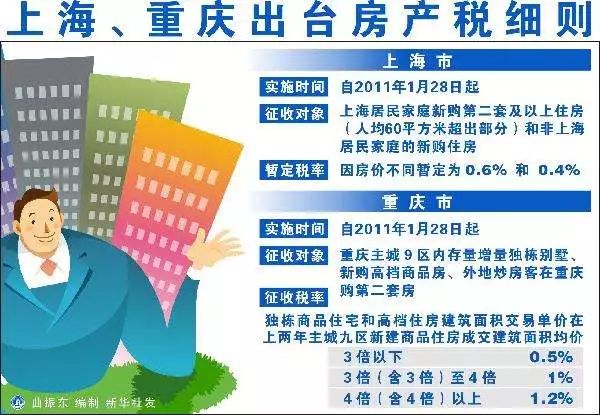 上海、重庆出台房产税细则

上海市

实施时间 自2011年1月28日起

征收对象 上海居民家庭新购第二套及以上住房（人均60平方米超出部分）和非上海居民家庭的新购住房

暂定税率 因房价不同暂定为 0.6% 和 0.4%

重庆市

实施时间 自2011年1月28日起

征收对象 重庆主城9区内存量增量独栋别墅、新购高档商品房、外地炒房客在重庆购第二套房

征收税率

独栋商品住宅和高档住房建筑面积交易单价在上两年主城九区新建商品住房成交建筑面积均价

| 3倍以下 | 0.5% |
|---|---|
| 3倍（含3倍）至4倍 | 1% |
| 4倍（含4倍）以上 | 1.2% |

曲振东 编制 新华社发